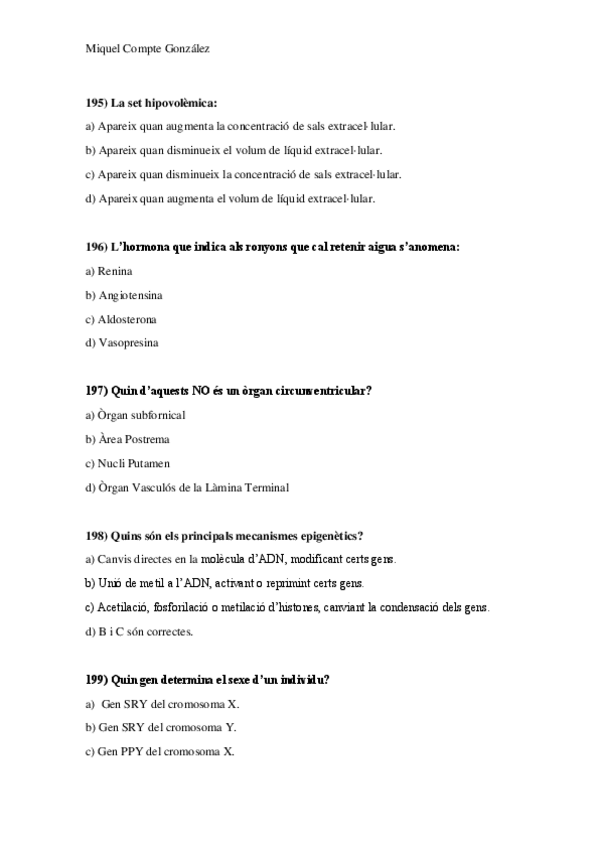 Miquel Compte González

195) La set hipovolèmica:

a) Apareix quan augmenta la concentració de sals extracel·lular.

b) Apareix quan disminueix el volum de líquid extracel·lular.

c) Apareix quan disminueix la concentració de sals extracel·lular.

d) Apareix quan augmenta el volum de líquid extracel·lular.

196) L'hormona que indica als ronyons que cal retenir aigua s'anomena:

a) Renina

b) Angiotensina

c) Aldosterona

d) Vasopresina

197) Quin d'aquests NO és un òrgan circumventricular?

a) Òrgan subfornical

b) Àrea Postrema

c) Nucli Putamen

d) Òrgan Vasculós de la Làmina Terminal

198) Quins són els principals mecanismes epigenètics?

a) Canvis directes en la molècula d'ADN, modificant certs gens.

b) Unió de metil a l'ADN, activant o reprimint certs gens.

c) Acetilació, fosforilació o metilació d'histones, canviant la condensació dels gens.

d) B i C són correctes.

199) Quin gen determina el sexe d'un individu?

a) Gen SRY del cromosoma X.

b) Gen SRY del cromosoma Y.

c) Gen PPY del cromosoma X.